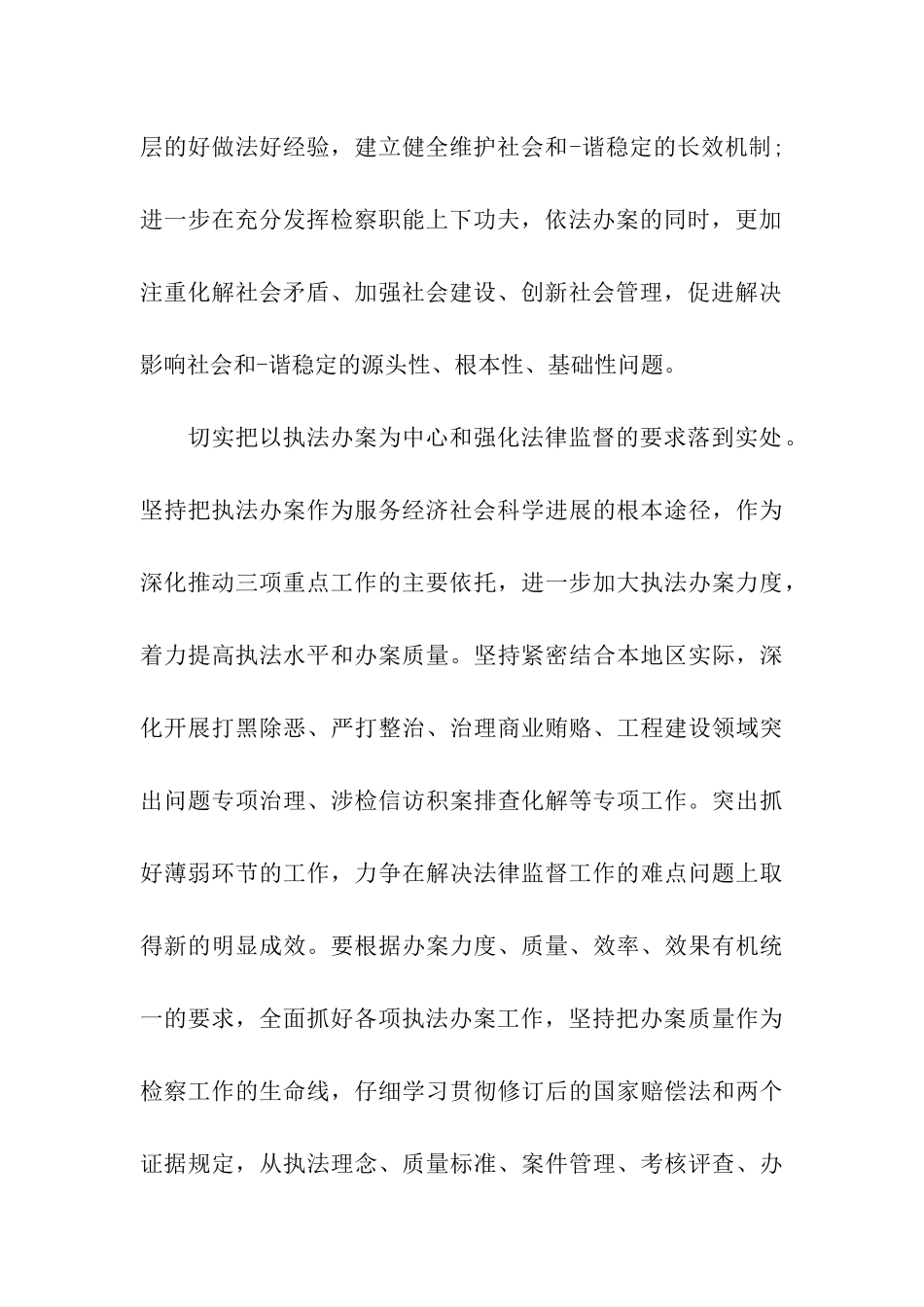 层的好做法好经验，建立健全维护社会和-谐稳定的长效机制;进一步在充分发挥检察职能上下功夫，依法办案的同时，更加注重化解社会矛盾、加强社会建设、创新社会管理，促进解决影响社会和-谐稳定的源头性、根本性、基础性问题。

切实把以执法办案为中心和强化法律监督的要求落到实处。坚持把执法办案作为服务经济社会科学进展的根本途径，作为深化推动三项重点工作的主要依托，进一步加大执法办案力度，着力提高执法水平和办案质量。坚持紧密结合本地区实际，深化开展打黑除恶、严打整治、治理商业贿赂、工程建设领域突出问题专项治理、涉检信访积案排查化解等专项工作。突出抓好薄弱环节的工作，力争在解决法律监督工作的难点问题上取得新的明显成效。要根据办案力度、质量、效率、效果有机统一的要求，全面抓好各项执法办案工作，坚持把办案质量作为检察工作的生命线，仔细学习贯彻修订后的国家赔偿法和两个证据规定，从执法理念、质量标准、案件管理、考核评查、办